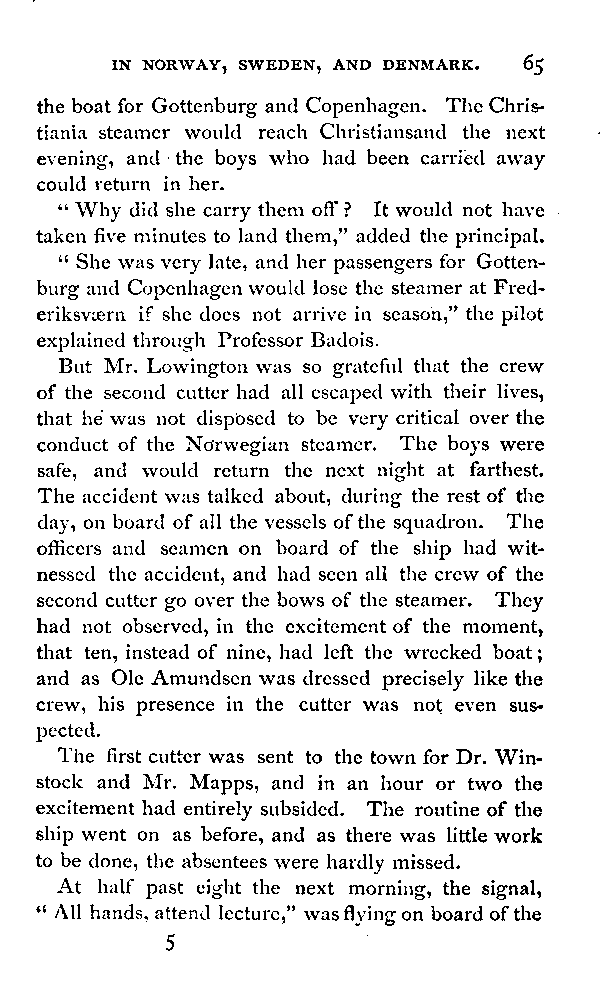 IN NORWAY, SWEDEN, AND DENMARK. 65

the boat for Gottenburg and Copenhagen. The Christiania steamer would reach Christiansand the next evening, and the boys who had been carried away could return in her.

"Why did she carry them off? It would not have taken five minutes to land them," added the principal.

"She was very late, and her passengers for Gottenburg and Copenhagen would lose the steamer at Frederiksværn if she does not arrive in season," the pilot explained through Professor Badois.

But Mr. Lowington was so grateful that the crew of the second cutter had all escaped with their lives, that he was not disposed to be very critical over the conduct of the Norwegian steamer. The boys were safe, and would return the next night at farthest. The accident was talked about, during the rest of the day, on board of all the vessels of the squadron. The officers and seamen on board of the ship had witnessed the accident, and had seen all the crew of the second cutter go over the bows of the steamer. They had not observed, in the excitement of the moment, that ten, instead of nine, had left the wrecked boat; and as Ole Amundsen was dressed precisely like the crew, his presence in the cutter was not even suspected.

The first cutter was sent to the town for Dr. Winstock and Mr. Mapps, and in an hour or two the excitement had entirely subsided. The routine of the ship went on as before, and as there was little work to be done, the absentees were hardly missed.

At half past eight the next morning, the signal, "All hands, attend lecture," was flying on board of the

5